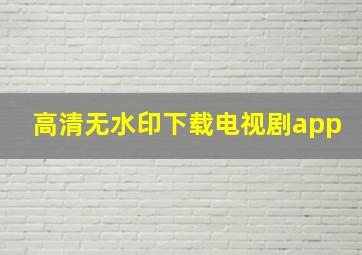 高清无水印下载电视剧app